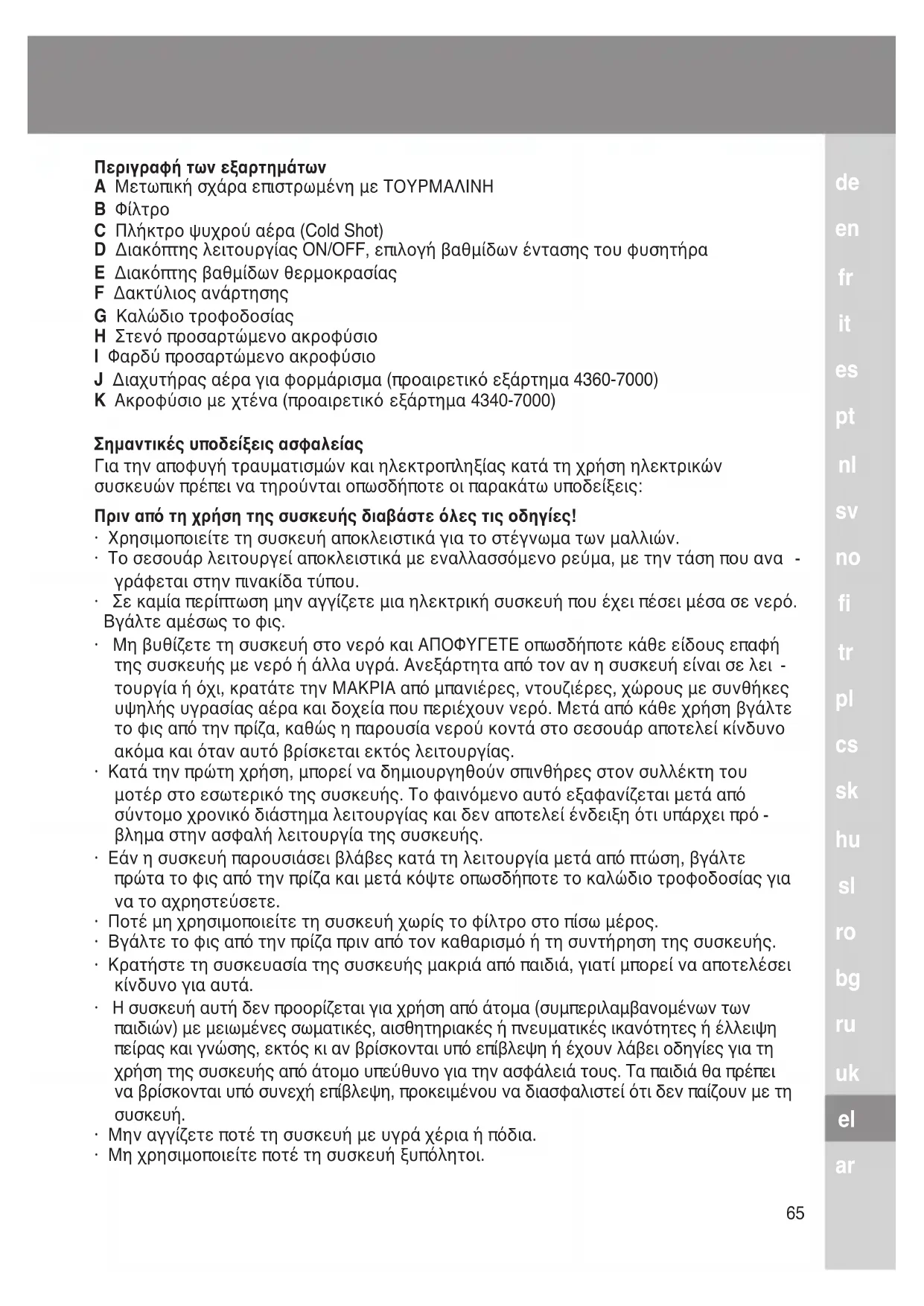 Περιγραφή των εξαρτημάτων
A Μετωπική σχάρα επιστρωμένη με ΤΟΥΡΜΑΛΙΝΗ
B Φίλτρο
C Πλήκτρο ψυχρού αέρα (Cold Shot)
D Διακόπτης λειτουργίας ON/OFF, επιλογή βαθμίδων έντασης του φυσητήρα
E Διακόπτης βαθμίδων θερμοκρασίας
F Δακτύλιος ανάρτησης
G Καλώδιο τροφοδοσίας
H Στενό προσαρτώμενο ακροφύσιο
I Φαρδύ προσαρτώμενο ακροφύσιο
J Διαχυτήρας αέρα για φορμάρισμα (προαιρετικό εξάρτημα 4360-7000)
K Ακροφύσιο με χτένα (προαιρετικό εξάρτημα 4340-7000)

Σημαντικές υποδείξεις ασφαλείας
Για την αποφυγή τραυματισμών και ηλεκτροπληξίας κατά τη χρήση ηλεκτρικών συσκευών πρέπει να τηρούνται οπωσδήποτε οι παρακάτω υποδείξεις:

Πριν από τη χρήση της συσκευής διαβάστε όλες τις οδηγίες!
· Χρησιμοποιείτε τη συσκευή αποκλειστικά για το στέγνωμα των μαλλιών.
· Το σεσουάρ λειτουργεί αποκλειστικά με εναλλασσόμενο ρεύμα, με την τάση που αναγράφεται στην πινακίδα τύπου.
· Σε καμία περίπτωση μην αγγίζετε μια ηλεκτρική συσκευή που έχει πέσει μέσα σε νερό. Βγάλτε αμέσως το φις.
· Μη βυθίζετε τη συσκευή στο νερό και ΑΠΟΦΥΓΕΤΕ οπωσδήποτε κάθε είδους επαφή της συσκευής με νερό ή άλλα υγρά. Ανεξάρτητα από τον αν η συσκευή είναι σε λειτουργία ή όχι, κρατάτε την ΜΑΚΡΙΑ από μπανιέρες, ντουζιέρες, χώρους με συνθήκες υψηλής υγρασίας αέρα και δοχεία που περιέχουν νερό. Μετά από κάθε χρήση βγάλτε το φις από την πρίζα, καθώς η παρουσία νερού κοντά στο σεσουάρ αποτελεί κίνδυνο ακόμα και όταν αυτό βρίσκεται εκτός λειτουργίας.
· Κατά την πρώτη χρήση, μπορεί να δημιουργηθούν σπινθήρες στον συλλέκτη του μοτέρ στο εσωτερικό της συσκευής. Το φαινόμενο αυτό εξαφανίζεται μετά από σύντομο χρονικό διάστημα λειτουργίας και δεν αποτελεί ένδειξη ότι υπάρχει πρόβλημα στην ασφαλή λειτουργία της συσκευής.
· Εάν η συσκευή παρουσιάσει βλάβες κατά τη λειτουργία μετά από πτώση, βγάλτε πρώτα το φις από την πρίζα και μετά κόψτε οπωσδήποτε το καλώδιο τροφοδοσίας για να το αχρηστεύσετε.
· Ποτέ μη χρησιμοποιείτε τη συσκευή χωρίς το φίλτρο στο πίσω μέρος.
· Βγάλτε το φις από την πρίζα πριν από τον καθαρισμό ή τη συντήρηση της συσκευής.
· Κρατήστε τη συσκευασία της συσκευής μακριά από παιδιά, γιατί μπορεί να αποτελέσει κίνδυνο για αυτά.
· Η συσκευή αυτή δεν προορίζεται για χρήση από άτομα (συμπεριλαμβανομένων των παιδιών) με μειωμένες σωματικές, αισθητηριακές ή πνευματικές ικανότητες ή έλλειψη πείρας και γνώσης, εκτός κι αν βρίσκονται υπό επίβλεψη ή έχουν λάβει οδηγίες για τη χρήση της συσκευής από άτομο υπεύθυνο για την ασφάλειά τους. Τα παιδιά θα πρέπει να βρίσκονται υπό συνεχή επίβλεψη, προκειμένου να διασφαλιστεί ότι δεν παίζουν με τη συσκευή.
· Μην αγγίζετε ποτέ τη συσκευή με υγρά χέρια ή πόδια.
· Μη χρησιμοποιείτε ποτέ τη συσκευή ξυπόλητοι.

de
en
fr
it
es
pt
nl
sv
no
fi
tr
pl
cs
sk
hu
sl
ro
bg
ru
uk
el
ar

65